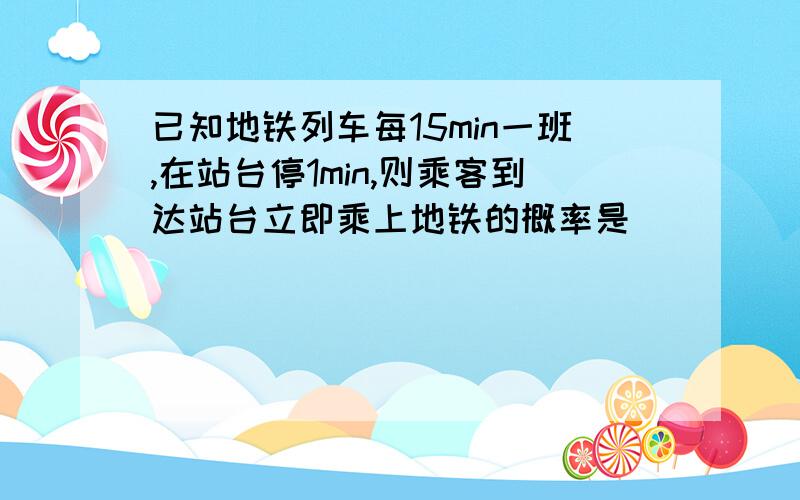 已知地铁列车每15min一班,在站台停1min,则乘客到达站台立即乘上地铁的概率是